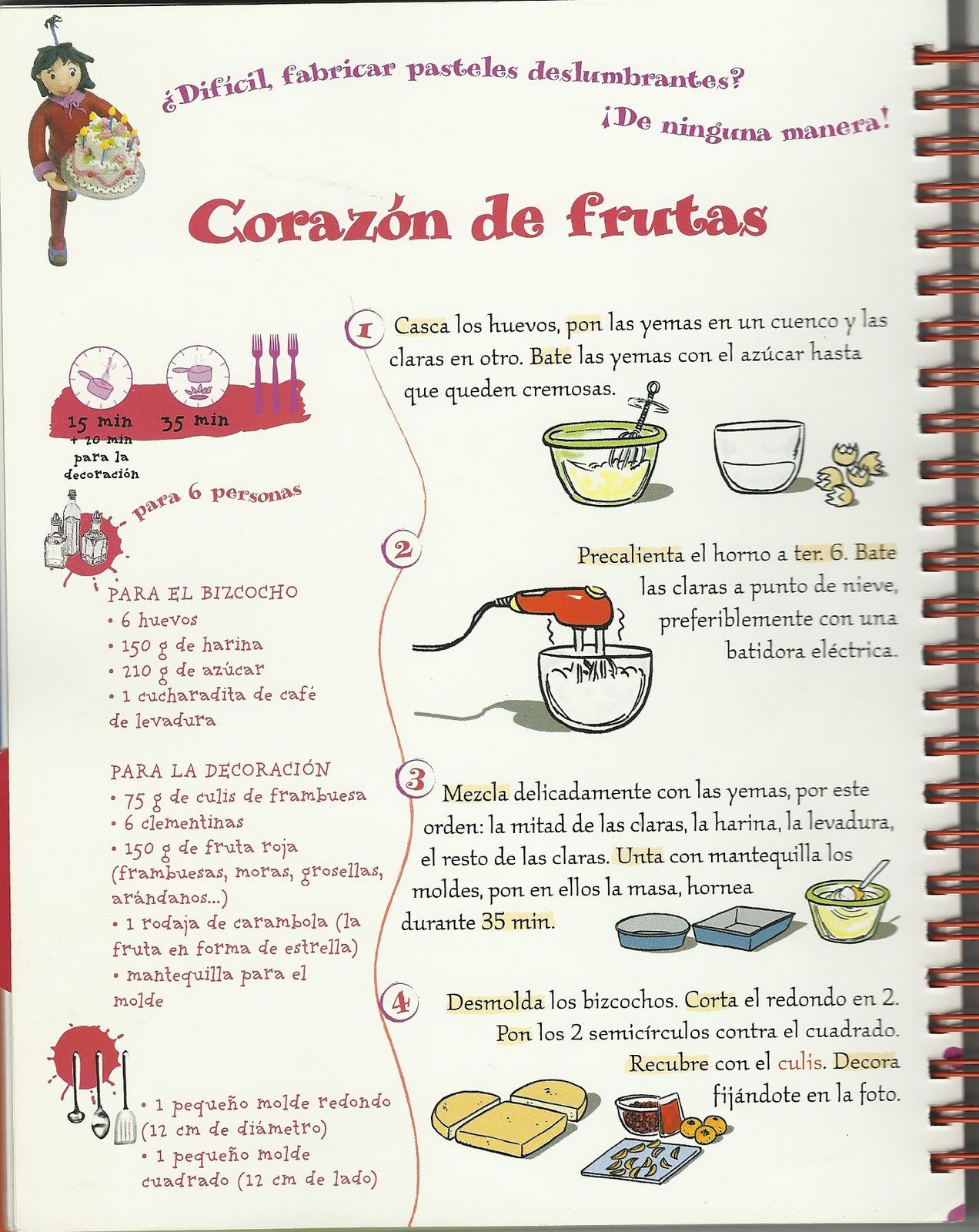 ¿Difícil, fabricar pasteles deslumbrantes?
¡De ninguna manera!

Corazón de frutas

15 min
+ 20 min
para la
decoración

35 min

para 6 personas

PARA EL BIZCOCHO
• 6 huevos
• 150 g de harina
• 210 g de azúcar
• 1 cucharadita de café de levadura

PARA LA DECORACIÓN
• 75 g de culis de frambuesa
• 6 clementinas
• 150 g de fruta roja (frambuesas, moras, grosellas, arándanos...)
• 1 rodaja de carambola (la fruta en forma de estrella)
• mantequilla para el molde

• 1 pequeño molde redondo (12 cm de diámetro)
• 1 pequeño molde cuadrado (12 cm de lado)

1 Casca los huevos, pon las yemas en un cuenco y las claras en otro. Bate las yemas con el azúcar hasta que queden cremosas.

2 Precalienta el horno a ter. 6. Bate las claras a punto de nieve, preferiblemente con una batidora eléctrica.

3 Mezcla delicadamente con las yemas, por este orden: la mitad de las claras, la harina, la levadura, el resto de las claras. Unta con mantequilla los moldes, pon en ellos la masa, hornea durante 35 min.

4 Desmolda los bizcochos. Corta el redondo en 2. Pon los 2 semicírculos contra el cuadrado. Recubre con el culis. Decora fijándote en la foto.